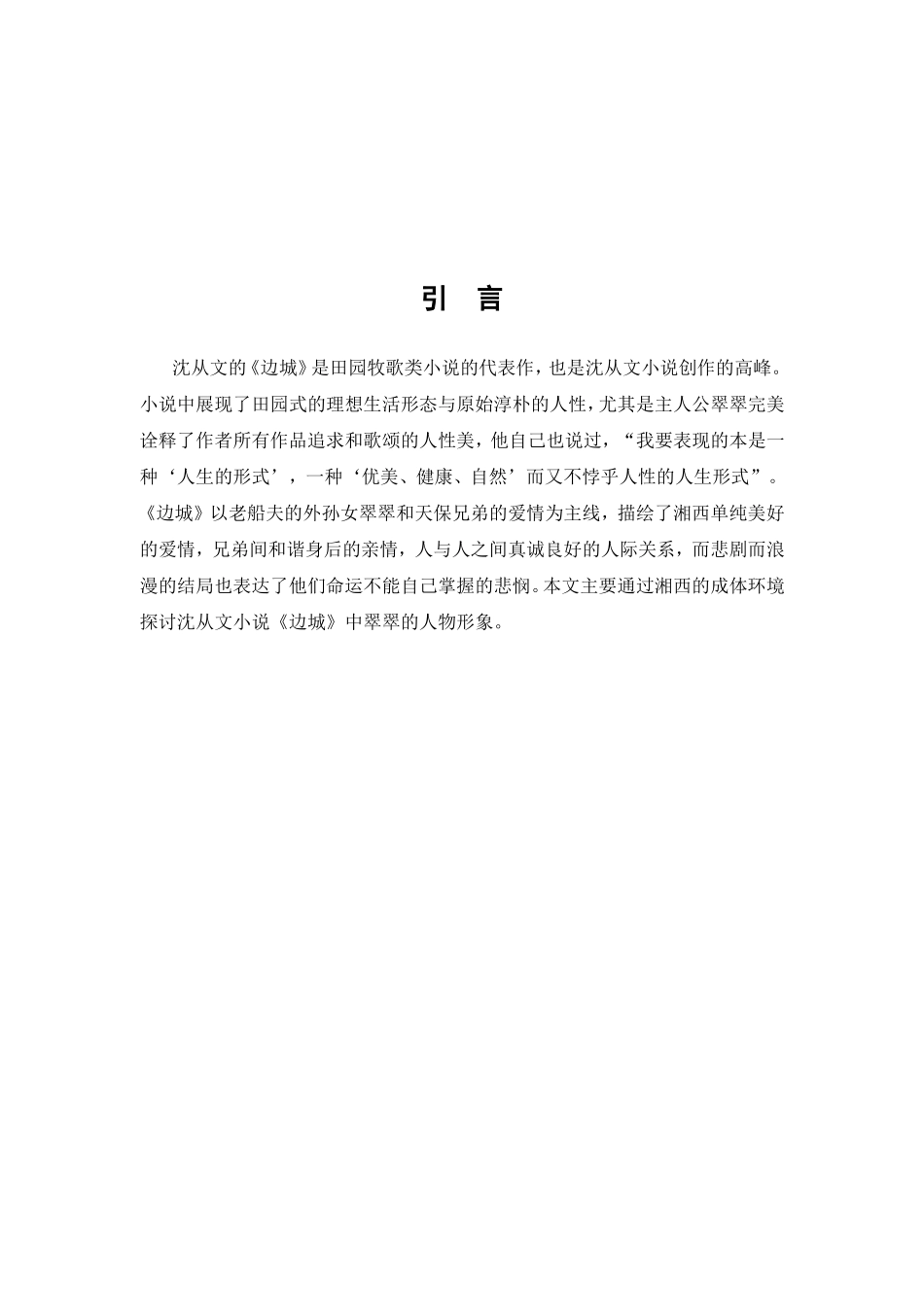 引　言

沈从文的《边城》是田园牧歌类小说的代表作，也是沈从文小说创作的高峰。小说中展现了田园式的理想生活形态与原始淳朴的人性，尤其是主人公翠翠完美诠释了作者所有作品追求和歌颂的人性美，他自己也说过，“我要表现的本是一种‘人生的形式’，一种‘优美、健康、自然’而又不悖乎人性的人生形式”。《边城》以老船夫的外孙女翠翠和天保兄弟的爱情为主线，描绘了湘西单纯美好的爱情，兄弟间和谐身后的亲情，人与人之间真诚良好的人际关系，而悲剧而浪漫的结局也表达了他们命运不能自己掌握的悲悯。本文主要通过湘西的成体环境探讨沈从文小说《边城》中翠翠的人物形象。